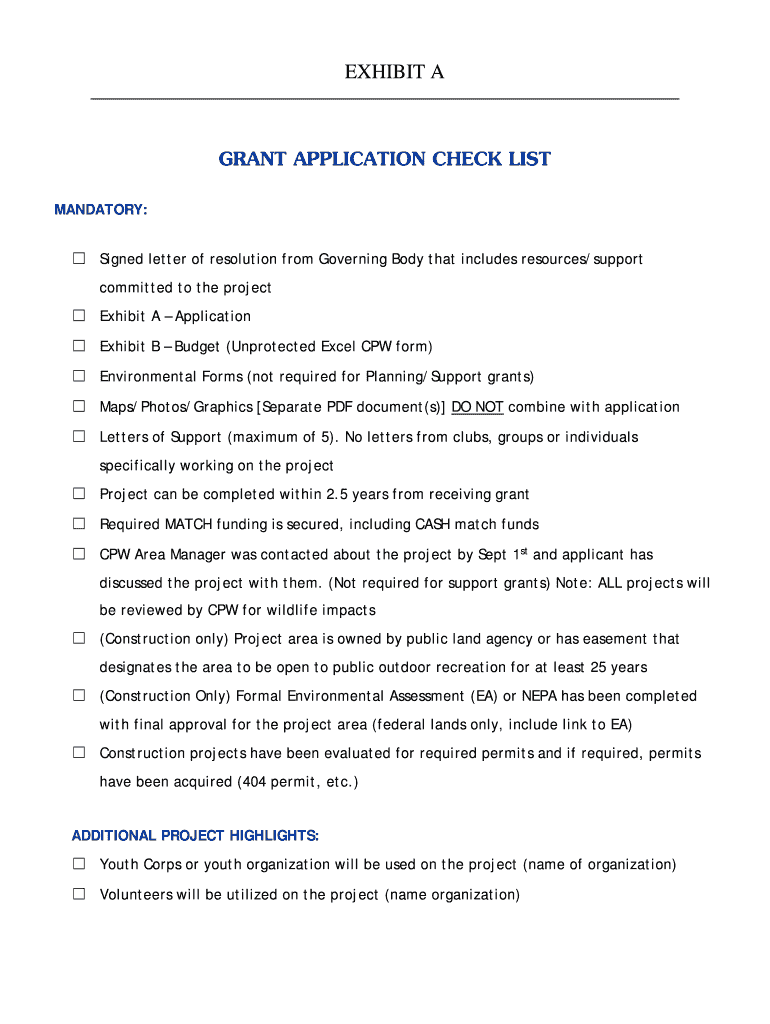 EXHIBIT A

GRANT APPLICATION CHECK LIST

MANDATORY:

☐ Signed letter of resolution from Governing Body that includes resources/support committed to the project

☐ Exhibit A – Application

☐ Exhibit B – Budget (Unprotected Excel CPW form)

☐ Environmental Forms (not required for Planning/Support grants)

☐ Maps/Photos/Graphics [Separate PDF document(s)] DO NOT combine with application

☐ Letters of Support (maximum of 5). No letters from clubs, groups or individuals specifically working on the project

☐ Project can be completed within 2.5 years from receiving grant

☐ Required MATCH funding is secured, including CASH match funds

☐ CPW Area Manager was contacted about the project by Sept 1$^{st}$ and applicant has discussed the project with them. (Not required for support grants) Note: ALL projects will be reviewed by CPW for wildlife impacts

☐ (Construction only) Project area is owned by public land agency or has easement that designates the area to be open to public outdoor recreation for at least 25 years

☐ (Construction Only) Formal Environmental Assessment (EA) or NEPA has been completed with final approval for the project area (federal lands only, include link to EA)

☐ Construction projects have been evaluated for required permits and if required, permits have been acquired (404 permit, etc.)

ADDITIONAL PROJECT HIGHLIGHTS:

☐ Youth Corps or youth organization will be used on the project (name of organization)

☐ Volunteers will be utilized on the project (name organization)